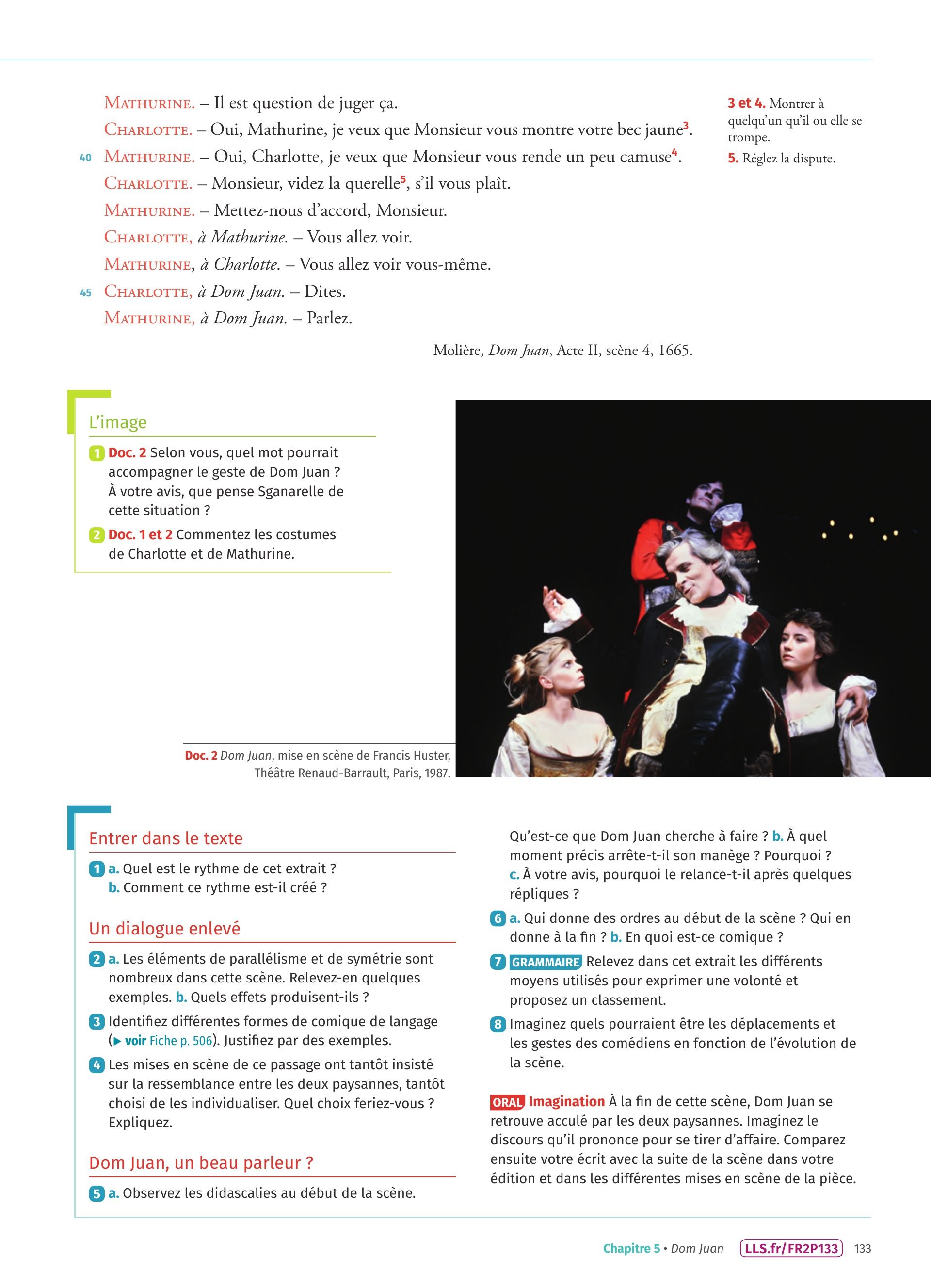 MATHURINE. – Il est question de juger ça.

CHARLOTTE. – Oui, Mathurine, je veux que Monsieur vous montre votre bec jaune$^3$.

40 MATHURINE. – Oui, Charlotte, je veux que Monsieur vous rende un peu camuse$^4$.

CHARLOTTE. – Monsieur, videz la querelle$^5$, s'il vous plaît.

MATHURINE. – Mettez-nous d'accord, Monsieur.

CHARLOTTE, à Mathurine. – Vous allez voir.

MATHURINE, à Charlotte. – Vous allez voir vous-même.

45 CHARLOTTE, à Dom Juan. – Dites.

MATHURINE, à Dom Juan. – Parlez.

Molière, Dom Juan, Acte II, scène 4, 1665.

3 et 4. Montrer à quelqu'un qu'il ou elle se trompe.

5. Réglez la dispute.

L'image

1 Doc. 2 Selon vous, quel mot pourrait accompagner le geste de Dom Juan ? À votre avis, que pense Sganarelle de cette situation ?

2 Doc. 1 et 2 Commentez les costumes de Charlotte et de Mathurine.

Doc. 2 Dom Juan, mise en scène de Francis Huster, Théâtre Renaud-Barrault, Paris, 1987.

Entrer dans le texte

1 a. Quel est le rythme de cet extrait ? b. Comment ce rythme est-il créé ?

Un dialogue enlevé

2 a. Les éléments de parallélisme et de symétrie sont nombreux dans cette scène. Relevez-en quelques exemples. b. Quels effets produisent-ils ?

3 Identifiez différentes formes de comique de langage (▶ voir Fiche p. 506). Justifiez par des exemples.

4 Les mises en scène de ce passage ont tantôt insisté sur la ressemblance entre les deux paysannes, tantôt choisi de les individualiser. Quel choix feriez-vous ? Expliquez.

Dom Juan, un beau parleur ?

5 a. Observez les didascalies au début de la scène. Qu'est-ce que Dom Juan cherche à faire ? b. À quel moment précis arrête-t-il son manège ? Pourquoi ? c. À votre avis, pourquoi le relance-t-il après quelques répliques ?

6 a. Qui donne des ordres au début de la scène ? Qui en donne à la fin ? b. En quoi est-ce comique ?

7 GRAMMAIRE Relevez dans cet extrait les différents moyens utilisés pour exprimer une volonté et proposez un classement.

8 Imaginez quels pourraient être les déplacements et les gestes des comédiens en fonction de l'évolution de la scène.

ORAL Imagination À la fin de cette scène, Dom Juan se retrouve acculé par les deux paysannes. Imaginez le discours qu'il prononce pour se tirer d'affaire. Comparez ensuite votre écrit avec la suite de la scène dans votre édition et dans les différentes mises en scène de la pièce.

Chapitre 5 • Dom Juan LLS.fr/FR2P133 133